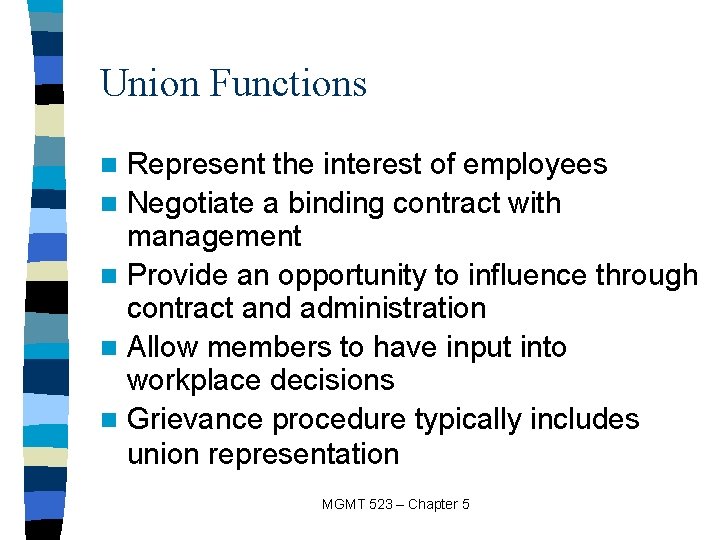 Union Functions

- Represent the interest of employees
- Negotiate a binding contract with management
- Provide an opportunity to influence through contract and administration
- Allow members to have input into workplace decisions
- Grievance procedure typically includes union representation

MGMT 523 – Chapter 5